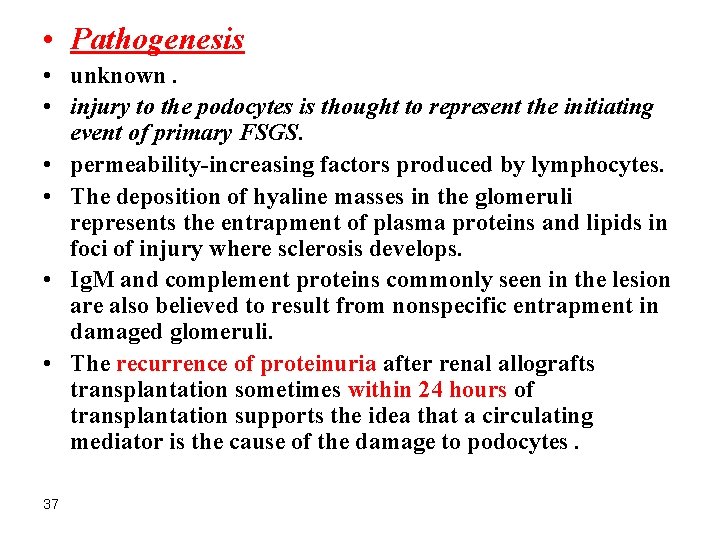 • Pathogenesis
• unknown .
• injury to the podocytes is thought to represent the initiating event of primary FSGS.
• permeability-increasing factors produced by lymphocytes.
• The deposition of hyaline masses in the glomeruli represents the entrapment of plasma proteins and lipids in foci of injury where sclerosis develops.
• IgM and complement proteins commonly seen in the lesion are also believed to result from nonspecific entrapment in damaged glomeruli.
• The recurrence of proteinuria after renal allografts transplantation sometimes within 24 hours of transplantation supports the idea that a circulating mediator is the cause of the damage to podocytes .

37